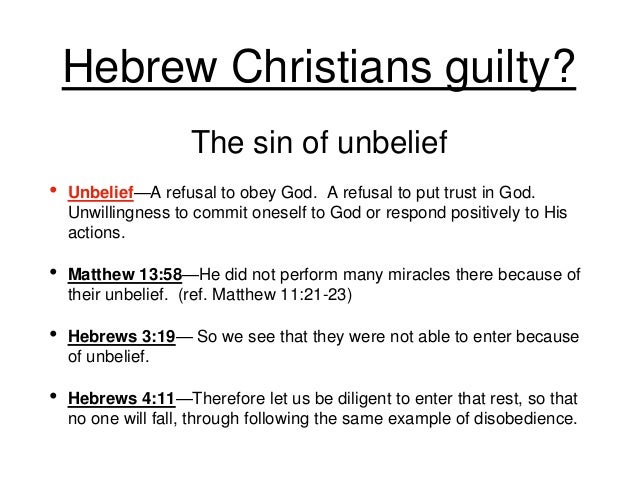 Hebrew Christians guilty?

The sin of unbelief

• Unbelief—A refusal to obey God. A refusal to put trust in God. Unwillingness to commit oneself to God or respond positively to His actions.

• Matthew 13:58—He did not perform many miracles there because of their unbelief. (ref. Matthew 11:21-23)

• Hebrews 3:19— So we see that they were not able to enter because of unbelief.

• Hebrews 4:11—Therefore let us be diligent to enter that rest, so that no one will fall, through following the same example of disobedience.